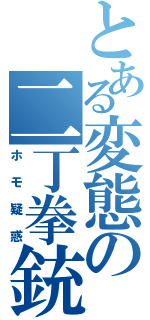 とある変態の二丁拳銃
ホモ疑惑